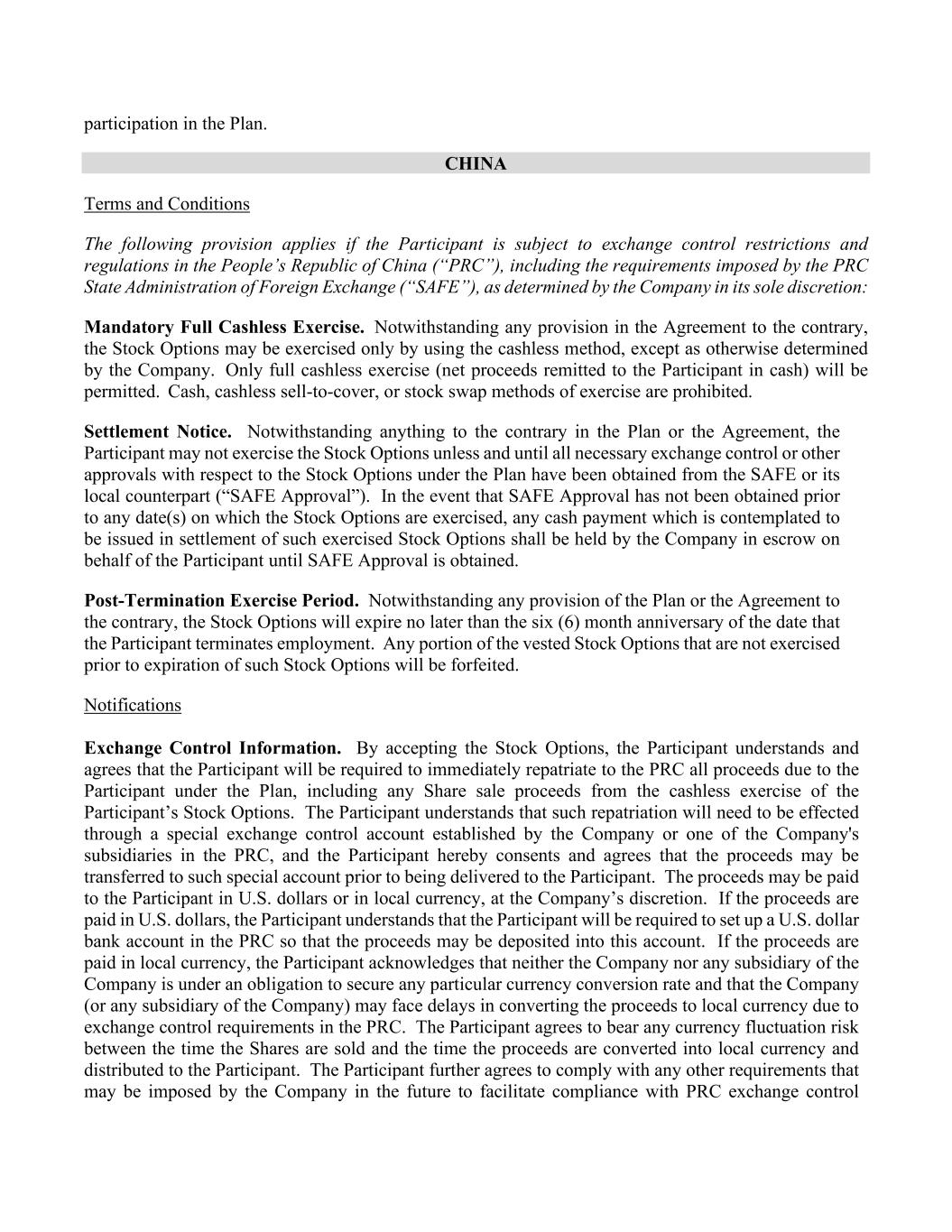 participation in the Plan.

CHINA

Terms and Conditions

The following provision applies if the Participant is subject to exchange control restrictions and regulations in the People's Republic of China ("PRC"), including the requirements imposed by the PRC State Administration of Foreign Exchange ("SAFE"), as determined by the Company in its sole discretion:

Mandatory Full Cashless Exercise. Notwithstanding any provision in the Agreement to the contrary, the Stock Options may be exercised only by using the cashless method, except as otherwise determined by the Company. Only full cashless exercise (net proceeds remitted to the Participant in cash) will be permitted. Cash, cashless sell-to-cover, or stock swap methods of exercise are prohibited.

Settlement Notice. Notwithstanding anything to the contrary in the Plan or the Agreement, the Participant may not exercise the Stock Options unless and until all necessary exchange control or other approvals with respect to the Stock Options under the Plan have been obtained from the SAFE or its local counterpart ("SAFE Approval"). In the event that SAFE Approval has not been obtained prior to any date(s) on which the Stock Options are exercised, any cash payment which is contemplated to be issued in settlement of such exercised Stock Options shall be held by the Company in escrow on behalf of the Participant until SAFE Approval is obtained.

Post-Termination Exercise Period. Notwithstanding any provision of the Plan or the Agreement to the contrary, the Stock Options will expire no later than the six (6) month anniversary of the date that the Participant terminates employment. Any portion of the vested Stock Options that are not exercised prior to expiration of such Stock Options will be forfeited.

Notifications

Exchange Control Information. By accepting the Stock Options, the Participant understands and agrees that the Participant will be required to immediately repatriate to the PRC all proceeds due to the Participant under the Plan, including any Share sale proceeds from the cashless exercise of the Participant's Stock Options. The Participant understands that such repatriation will need to be effected through a special exchange control account established by the Company or one of the Company's subsidiaries in the PRC, and the Participant hereby consents and agrees that the proceeds may be transferred to such special account prior to being delivered to the Participant. The proceeds may be paid to the Participant in U.S. dollars or in local currency, at the Company's discretion. If the proceeds are paid in U.S. dollars, the Participant understands that the Participant will be required to set up a U.S. dollar bank account in the PRC so that the proceeds may be deposited into this account. If the proceeds are paid in local currency, the Participant acknowledges that neither the Company nor any subsidiary of the Company is under an obligation to secure any particular currency conversion rate and that the Company (or any subsidiary of the Company) may face delays in converting the proceeds to local currency due to exchange control requirements in the PRC. The Participant agrees to bear any currency fluctuation risk between the time the Shares are sold and the time the proceeds are converted into local currency and distributed to the Participant. The Participant further agrees to comply with any other requirements that may be imposed by the Company in the future to facilitate compliance with PRC exchange control